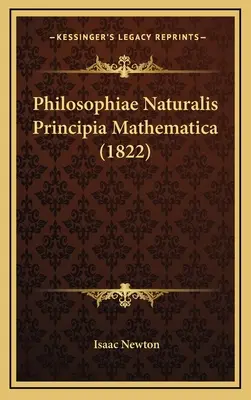 —KESSINGER'S LEGACY REPRINTS—

Philosophiae Naturalis Principia Mathematica (1822)

Isaac Newton